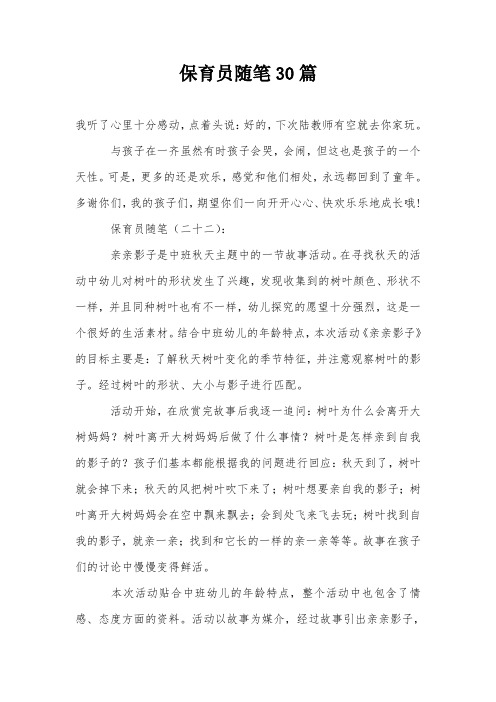 保育员随笔30篇

我听了心里十分感动，点着头说：好的，下次陆教师有空就去你家玩。

与孩子在一齐虽然有时孩子会哭，会闹，但这也是孩子的一个天性。可是，更多的还是欢乐，感觉和他们相处，永远都回到了童年。多谢你们，我的孩子们，期望你们一向开开心心、快欢乐乐地成长哦！

保育员随笔（二十二）：

亲亲影子是中班秋天主题中的一节故事活动。在寻找秋天的活动中幼儿对树叶的形状发生了兴趣，发现收集到的树叶颜色、形状不一样，并且同种树叶也有不一样，幼儿探究的愿望十分强烈，这是一个很好的生活素材。结合中班幼儿的年龄特点，本次活动《亲亲影子》的目标主要是：了解秋天树叶变化的季节特征，并注意观察树叶的影子。经过树叶的形状、大小与影子进行匹配。

活动开始，在欣赏完故事后我逐一追问：树叶为什么会离开大树妈妈？树叶离开大树妈妈后做了什么事情？树叶是怎样亲到自我的影子的？孩子们基本都能根据我的问题进行回应：秋天到了，树叶就会掉下来；秋天的风把树叶吹下来了；树叶想要亲自我的影子；树叶离开大树妈妈会在空中飘来飘去；会到处飞来飞去玩；树叶找到自我的影子，就亲一亲；找到和它长的一样的亲一亲等等。故事在孩子们的讨论中慢慢变得鲜活。

本次活动贴合中班幼儿的年龄特点，整个活动中也包含了情感、态度方面的资料。活动以故事为媒介，经过故事引出亲亲影子，